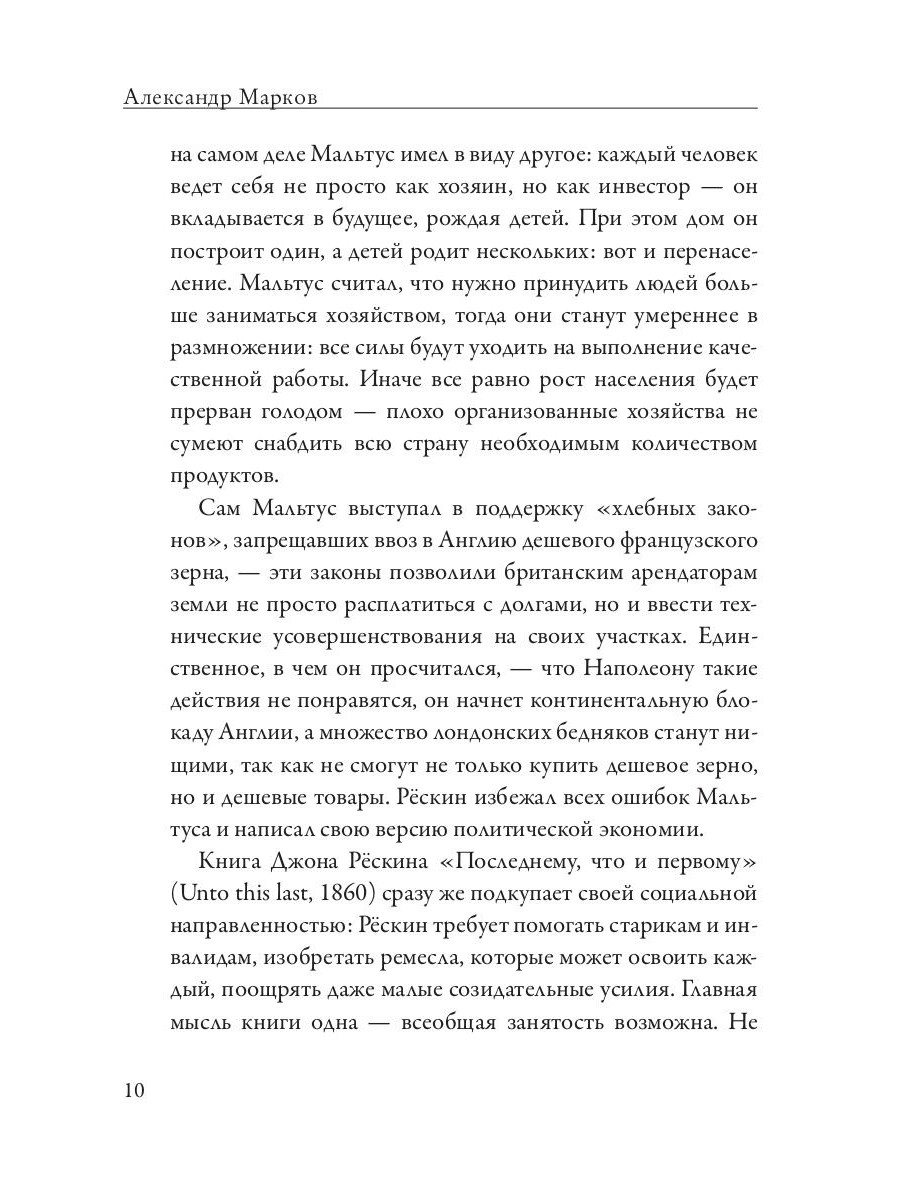 Александр Марков

на самом деле Мальтус имел в виду другое: каждый человек ведет себя не просто как хозяин, но как инвестор — он вкладывается в будущее, рождая детей. При этом дом он построит один, а детей родит нескольких: вот и перенаселение. Мальтус считал, что нужно принудить людей больше заниматься хозяйством, тогда они станут умереннее в размножении: все силы будут уходить на выполнение качественной работы. Иначе все равно рост населения будет прерван голодом — плохо организованные хозяйства не сумеют снабдить всю страну необходимым количеством продуктов.

Сам Мальтус выступал в поддержку «хлебных законов», запрещавших ввоз в Англию дешевого французского зерна, — эти законы позволили британским арендаторам земли не просто расплатиться с долгами, но и ввести технические усовершенствования на своих участках. Единственное, в чем он просчитался, — что Наполеону такие действия не понравятся, он начнет континентальную блокаду Англии, а множество лондонских бедняков станут нищими, так как не смогут не только купить дешевое зерно, но и дешевые товары. Рёскин избежал всех ошибок Мальтуса и написал свою версию политической экономии.

Книга Джона Рёскина «Последнему, что и первому» (Unto this last, 1860) сразу же подкупает своей социальной направленностью: Рёскин требует помогать старикам и инвалидам, изобретать ремесла, которые может освоить каждый, поощрять даже малые созидательные усилия. Главная мысль книги одна — всеобщая занятость возможна. Не

10